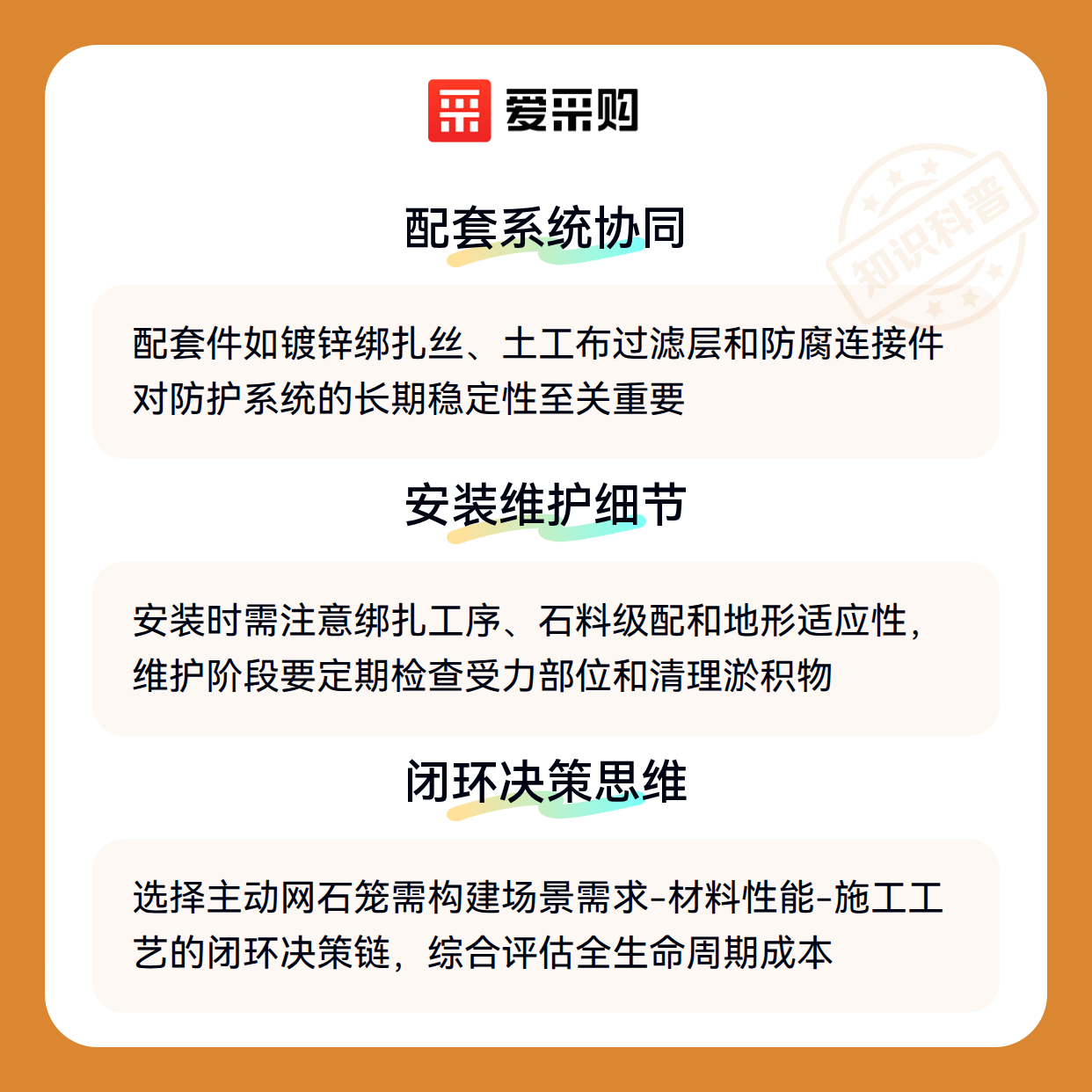 爱采购

配套系统协同

配套件如镀锌绑扎丝、土工布过滤层和防腐连接件对防护系统的长期稳定性至关重要

安装维护细节

安装时需注意绑扎工序、石料级配和地形适应性，维护阶段要定期检查受力部位和清理淤积物

闭环决策思维

选择主动网石笼需构建场景需求-材料性能-施工工艺的闭环决策链，综合评估全生命周期成本

知识科普